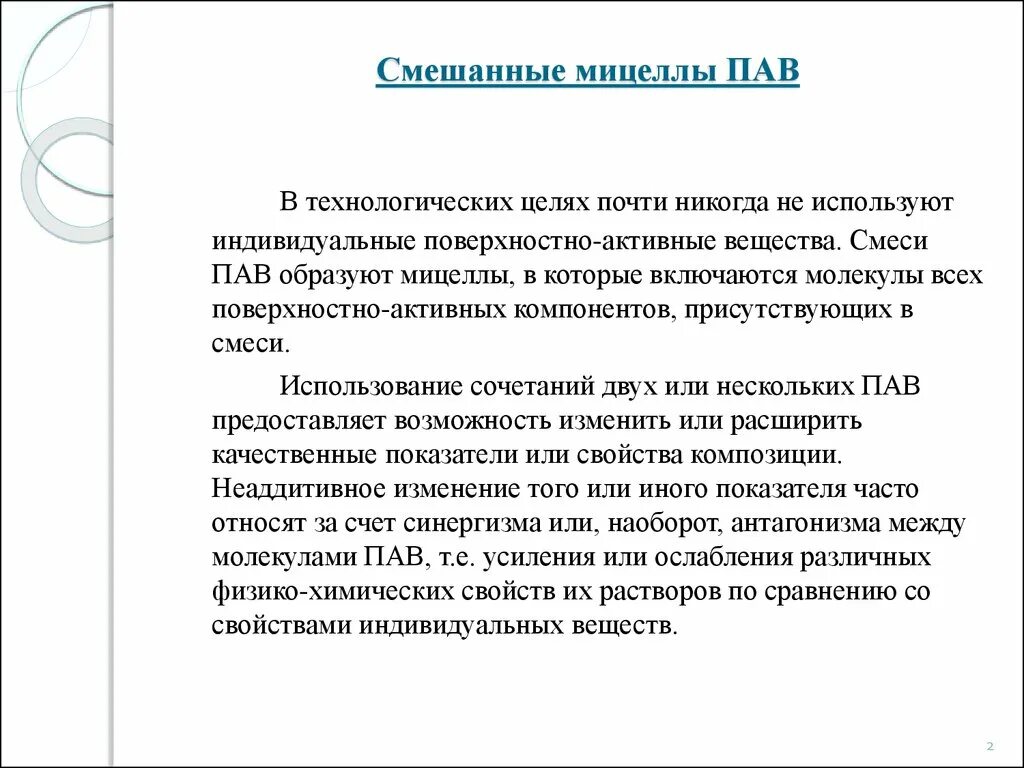 Смешанные мицеллы ПАВ

В технологических целях почти никогда не используют индивидуальные поверхностно-активные вещества. Смеси ПАВ образуют мицеллы, в которые включаются молекулы всех поверхностно-активных компонентов, присутствующих в смеси.

Использование сочетаний двух или нескольких ПАВ предоставляет возможность изменить или расширить качественные показатели или свойства композиции. Неаддитивное изменение того или иного показателя часто относят за счет синергизма или, наоборот, антагонизма между молекулами ПАВ, т.е. усиления или ослабления различных физико-химических свойств их растворов по сравнению со свойствами индивидуальных веществ.

2